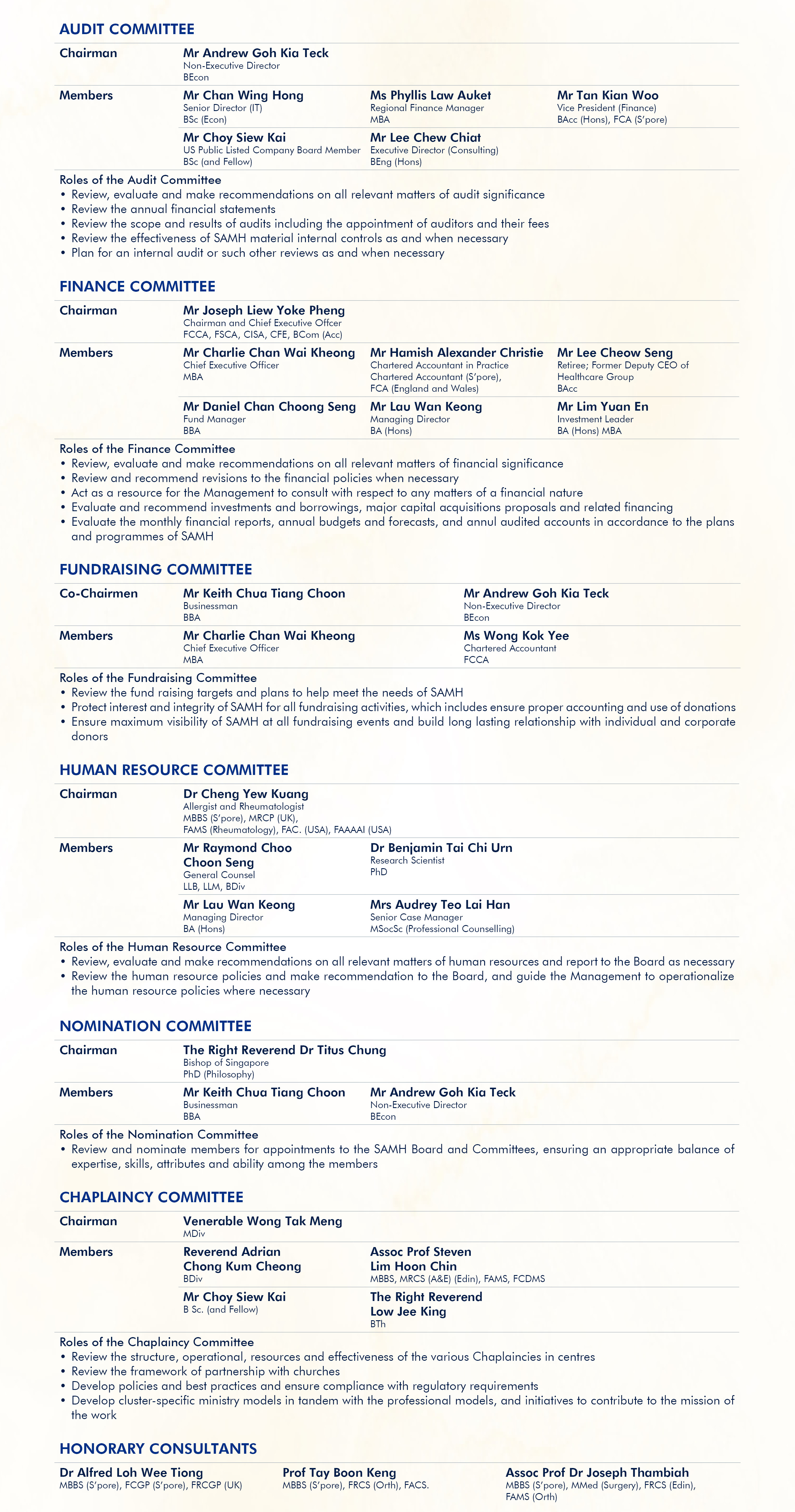 AUDIT COMMITTEE

Chairman
Mr Andrew Goh Kia Teck
Non-Executive Director
BEcon

Members
Mr Chan Wing Hong
Senior Director (IT)
BSc (Econ)

Ms Phyllis Law Auket
Regional Finance Manager
MBA

Mr Tan Kian Woo
Vice President (Finance)
BAcc (Hons), FCA (S'pore)

Mr Choy Siew Kai
US Public Listed Company Board Member
BSc (and Fellow)

Mr Lee Chew Chiat
Executive Director (Consulting)
BEng (Hons)

Roles of the Audit Committee
• Review, evaluate and make recommendations on all relevant matters of audit significance
• Review the annual financial statements
• Review the scope and results of audits including the appointment of auditors and their fees
• Review the effectiveness of SAMH material internal controls as and when necessary
• Plan for an internal audit or such other reviews as and when necessary

FINANCE COMMITTEE

Chairman
Mr Joseph Liew Yoke Pheng
Chairman and Chief Executive Offcer
FCCA, FSCA, CISA, CFE, BCom (Acc)

Members
Mr Charlie Chan Wai Kheong
Chief Executive Officer
MBA

Mr Hamish Alexander Christie
Chartered Accountant in Practice
Chartered Accountant (S'pore),
FCA (England and Wales)

Mr Lee Cheow Seng
Retiree; Former Deputy CEO of Healthcare Group
BAcc

Mr Daniel Chan Choong Seng
Fund Manager
BBA

Mr Lau Wan Keong
Managing Director
BA (Hons)

Mr Lim Yuan En
Investment Leader
BA (Hons) MBA

Roles of the Finance Committee
• Review, evaluate and make recommendations on all relevant matters of financial significance
• Review and recommend revisions to the financial policies when necessary
• Act as a resource for the Management to consult with respect to any matters of a financial nature
• Evaluate and recommend investments and borrowings, major capital acquisitions proposals and related financing
• Evaluate the monthly financial reports, annual budgets and forecasts, and annul audited accounts in accordance to the plans and programmes of SAMH

FUNDRAISING COMMITTEE

Co-Chairmen
Mr Keith Chua Tiang Choon
Businessman
BBA

Mr Andrew Goh Kia Teck
Non-Executive Director
BEcon

Members
Mr Charlie Chan Wai Kheong
Chief Executive Officer
MBA

Ms Wong Kok Yee
Chartered Accountant
FCCA

Roles of the Fundraising Committee
• Review the fund raising targets and plans to help meet the needs of SAMH
• Protect interest and integrity of SAMH for all fundraising activities, which includes ensure proper accounting and use of donations
• Ensure maximum visibility of SAMH at all fundraising events and build long lasting relationship with individual and corporate donors

HUMAN RESOURCE COMMITTEE

Chairman
Dr Cheng Yew Kuang
Allergist and Rheumatologist
MBBS (S'pore), MRCP (UK),
FAMS (Rheumatology), FAC. (USA), FAAAAI (USA)

Members
Mr Raymond Choo Choon Seng
General Counsel
LLB, LLM, BDiv

Dr Benjamin Tai Chi Urn
Research Scientist
PhD

Mr Lau Wan Keong
Managing Director
BA (Hons)

Mrs Audrey Teo Lai Han
Senior Case Manager
MSocSc (Professional Counselling)

Roles of the Human Resource Committee
• Review, evaluate and make recommendations on all relevant matters of human resources and report to the Board as necessary
• Review the human resource policies and make recommendation to the Board, and guide the Management to operationalize the human resource policies where necessary

NOMINATION COMMITTEE

Chairman
The Right Reverend Dr Titus Chung
Bishop of Singapore
PhD (Philosophy)

Members
Mr Keith Chua Tiang Choon
Businessman
BBA

Mr Andrew Goh Kia Teck
Non-Executive Director
BEcon

Roles of the Nomination Committee
• Review and nominate members for appointments to the SAMH Board and Committees, ensuring an appropriate balance of expertise, skills, attributes and ability among the members

CHAPLAINCY COMMITTEE

Chairman
Venerable Wong Tak Meng
MDiv

Members
Reverend Adrian Chong Kum Cheong
BDiv

Assoc Prof Steven Lim Hoon Chin
MBBS, MRCS (A&E) (Edin), FAMS, FCDMS

Mr Choy Siew Kai
B Sc. (and Fellow)

The Right Reverend Low Jee King
BTh

Roles of the Chaplaincy Committee
• Review the structure, operational, resources and effectiveness of the various Chaplaincies in centres
• Review the framework of partnership with churches
• Develop policies and best practices and ensure compliance with regulatory requirements
• Develop cluster-specific ministry models in tandem with the professional models, and initiatives to contribute to the mission of the work

HONORARY CONSULTANTS

Dr Alfred Loh Wee Tiong
MBBS (S'pore), FCGP (S'pore), FRCGP (UK)

Prof Tay Boon Keng
MBBS (S'pore), FRCS (Orth), FACS.

Assoc Prof Dr Joseph Thambiah
MBBS (S'pore), MMed (Surgery), FRCS (Edin), FAMS (Orth)